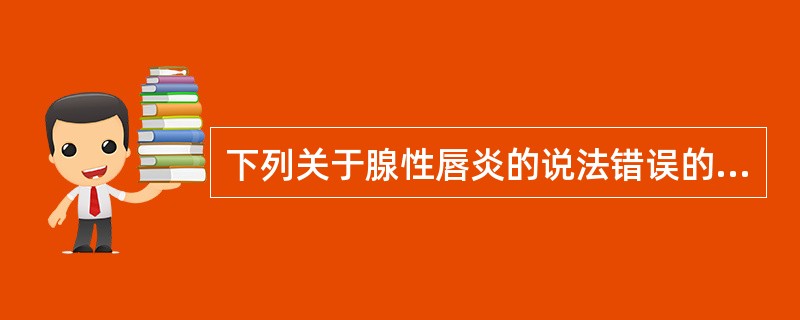 下列关于腺性唇炎的说法错误的...